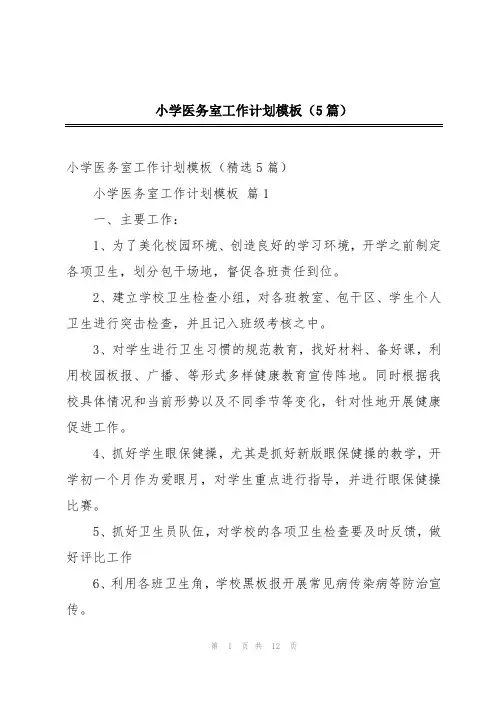 小学医务室工作计划模板（5篇）

小学医务室工作计划模板（精选5篇）

小学医务室工作计划模板 篇1

一、主要工作：

1、为了美化校园环境、创造良好的学习环境，开学之前制定各项卫生，划分包干场地，督促各班责任到位。

2、建立学校卫生检查小组，对各班教室、包干区、学生个人卫生进行突击检查，并且记入班级考核之中。

3、对学生进行卫生习惯的规范教育，找好材料、备好课，利用校园板报、广播、等形式多样健康教育宣传阵地。同时根据我校具体情况和当前形势以及不同季节等变化，针对性地开展健康促进工作。

4、抓好学生眼保健操，尤其是抓好新版眼保健操的教学，开学初一个月作为爱眼月，对学生重点进行指导，并进行眼保健操比赛。

5、抓好卫生员队伍，对学校的各项卫生检查要及时反馈，做好评比工作

6、利用各班卫生角，学校黑板报开展常见病传染病等防治宣传。

第 1 页 共 12 页